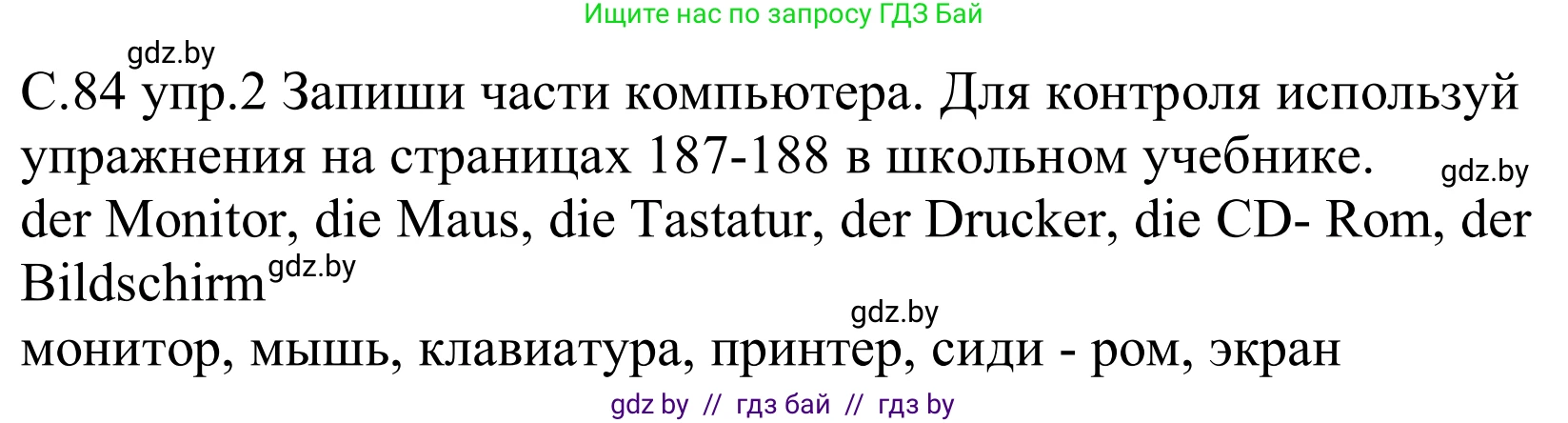 Ищите нас по запросу ГДЗ Бай

gdz.by

С.84 упр.2 Запиши части компьютера. Для контроля используй упражнения на страницах 187-188 в школьном учебнике. gdz.by

der Monitor, die Maus, die Tastatur, der Drucker, die CD- Rom, der Bildschirm gdz.by

gdz.by

монитор, мышь, клавиатура, принтер, сиди - ром, экран

gdz by // гдз бай // гдз by